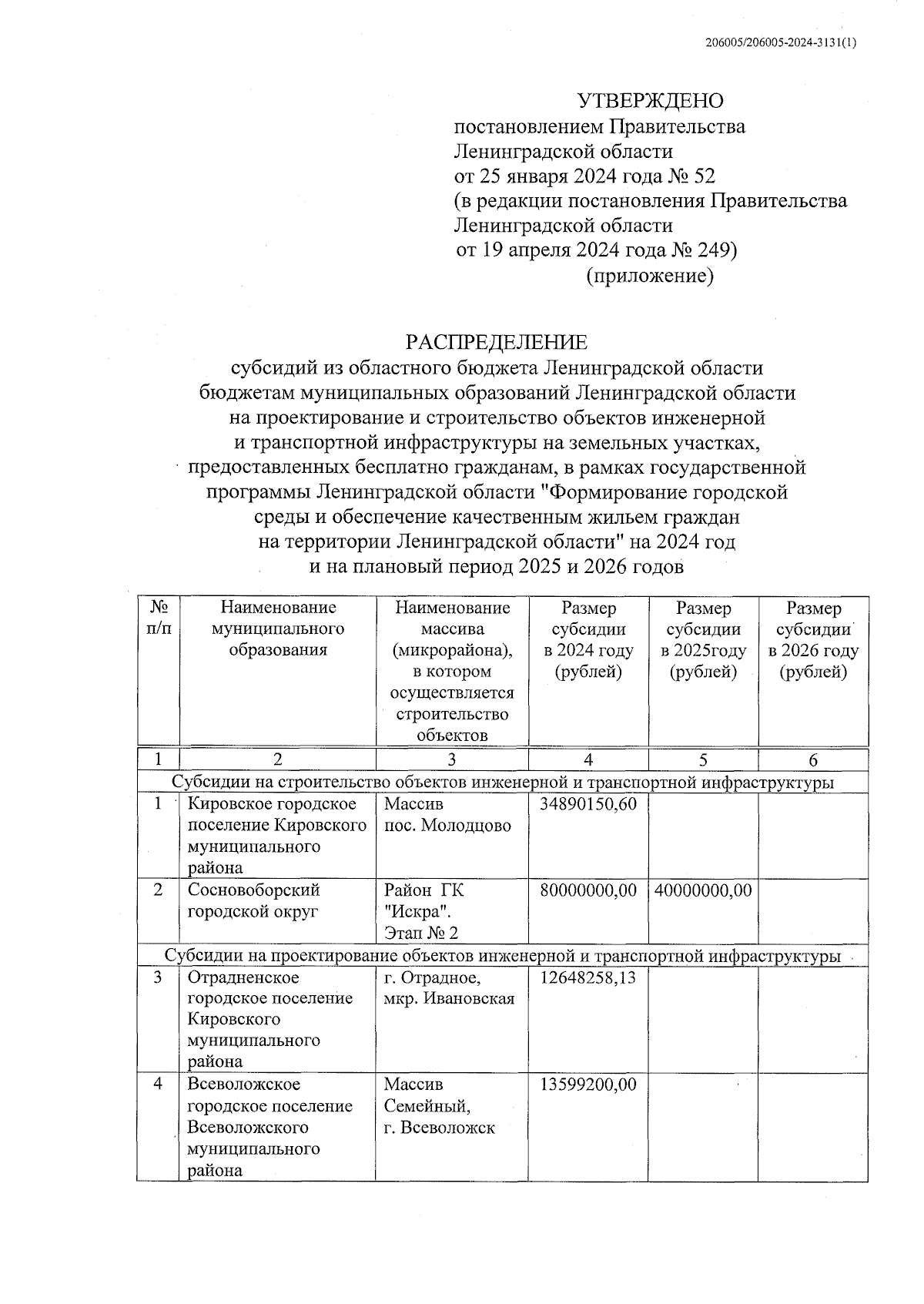 206005/206005-2024-3131(1)

УТВЕРЖДЕНО
постановлением Правительства Ленинградской области
от 25 января 2024 года № 52
(в редакции постановления Правительства Ленинградской области
от 19 апреля 2024 года № 249)
(приложение)

РАСПРЕДЕЛЕНИЕ
субсидий из областного бюджета Ленинградской области бюджетам муниципальных образований Ленинградской области на проектирование и строительство объектов инженерной и транспортной инфраструктуры на земельных участках, предоставленных бесплатно гражданам, в рамках государственной программы Ленинградской области "Формирование городской среды и обеспечение качественным жильем граждан на территории Ленинградской области" на 2024 год и на плановый период 2025 и 2026 годов

| № п/п | Наименование муниципального образования | Наименование массива (микрорайона), в котором осуществляется строительство объектов | Размер субсидии в 2024 году (рублей) | Размер субсидии в 2025году (рублей) | Размер субсидии в 2026 году (рублей) |
|---|---|---|---|---|---|
| 1 | 2 | 3 | 4 | 5 | 6 |
| Субсидии на строительство объектов инженерной и транспортной инфраструктуры | | | | | |
| 1 | Кировское городское поселение Кировского муниципального района | Массив пос. Молодцово | 34890150,60 | | |
| 2 | Сосновоборский городской округ | Район ГК "Искра". Этап № 2 | 80000000,00 | 40000000,00 | |
| Субсидии на проектирование объектов инженерной и транспортной инфраструктуры | | | | | |
| 3 | Отрадненское городское поселение Кировского муниципального района | г. Отрадное, мкр. Ивановская | 12648258,13 | | |
| 4 | Всеволожское городское поселение Всеволожского муниципального района | Массив Семейный, г. Всеволожск | 13599200,00 | | |